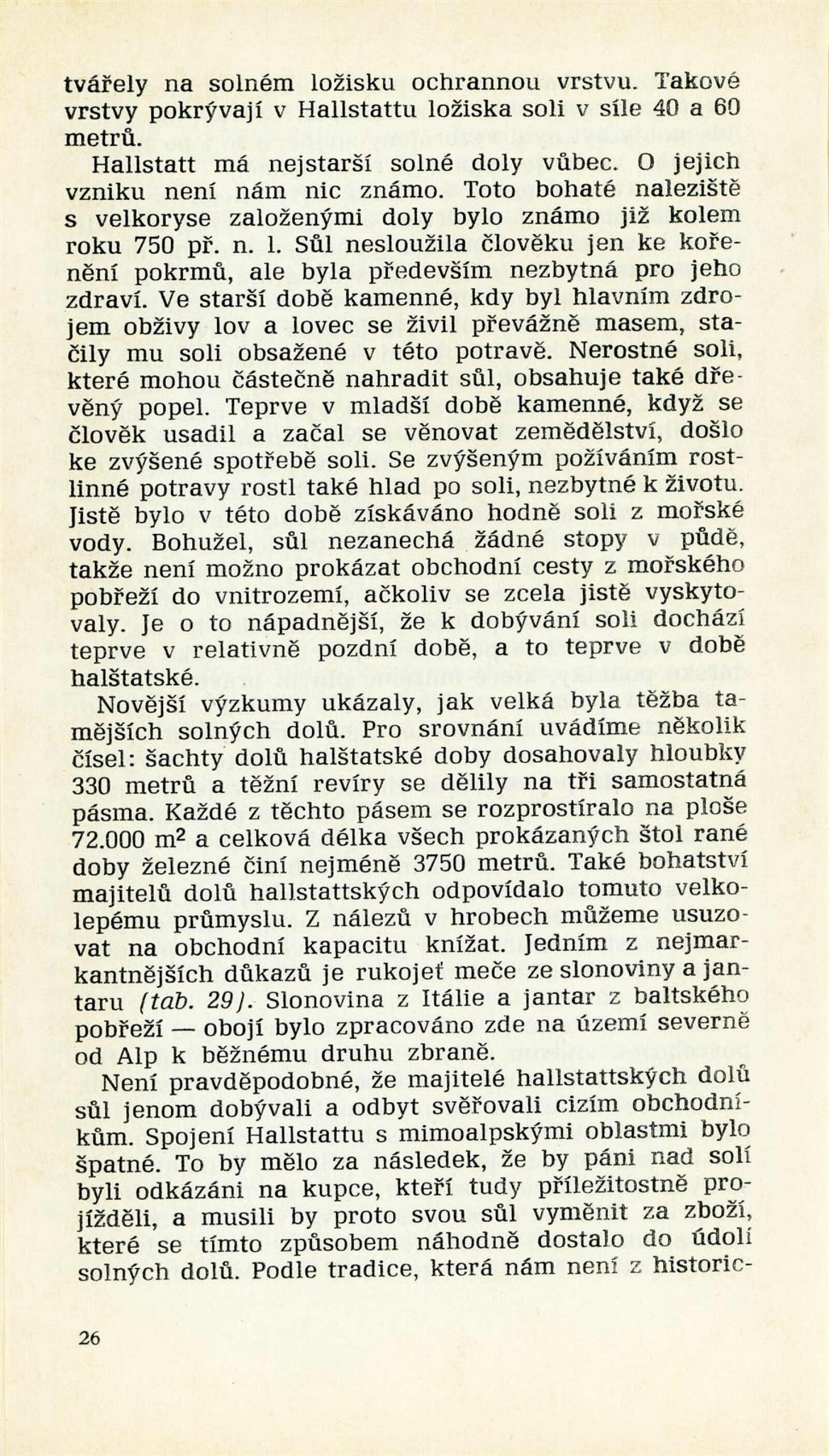 tvářely na solném ložisku ochrannou vrstvu. Takové vrstvy pokrývají v Hallstattu ložiska soli v síle 40 a 60 metrů.

Hallstatt má nejstarší solné doly vůbec. O jejich vzniku není nám nic známo. Toto bohaté naleziště s velkoryse založenými doly bylo známo již kolem roku 750 př. n. l. Sůl nesloužila člověku jen ke kořenění pokrmů, ale byla především nezbytná pro jeho zdraví. Ve starší době kamenné, kdy byl hlavním zdrojem obživy lov a lovec se živil převážně masem, stačily mu soli obsažené v této potravě. Nerostné soli, které mohou částečně nahradit sůl, obsahuje také dřevěný popel. Teprve v mladší době kamenné, když se člověk usadil a začal se věnovat zemědělství, došlo ke zvýšené spotřebě soli. Se zvýšeným požíváním rostlinné potravy rostl také hlad po soli, nezbytné k životu. Jistě bylo v této době získáváno hodně soli z mořské vody. Bohužel, sůl nezanechá žádné stopy v půdě, takže není možno prokázat obchodní cesty z mořského pobřeží do vnitrozemí, ačkoliv se zcela jistě vyskytovaly. Je o to nápadnější, že k dobývání soli dochází teprve v relativně pozdní době, a to teprve v době halštatské.

Novější výzkumy ukázaly, jak velká byla těžba tamějších solných dolů. Pro srovnání uvádíme několik čísel: šachty dolů halštatské doby dosahovaly hloubky 330 metrů a těžní revíry se dělily na tři samostatná pásma. Každé z těchto pásem se rozprostíralo na ploše 72.000 $m^2$ a celková délka všech prokázaných štol rané doby železné činí nejméně 3750 metrů. Také bohatství majitelů dolů hallstattských odpovídalo tomuto velkolepému průmyslu. Z nálezů v hrobech můžeme usuzovat na obchodní kapacitu knížat. Jedním z nejmarkantnějších důkazů je rukojeť meče ze slonoviny a jantaru (tab. 29). Slonovina z Itálie a jantar z baltského pobřeží — obojí bylo zpracováno zde na území severně od Alp k běžnému druhu zbraně.

Není pravděpodobné, že majitelé hallstattských dolů sůl jenom dobývali a odbyt svěřovali cizím obchodníkům. Spojení Hallstattu s mimoalpskými oblastmi bylo špatné. To by mělo za následek, že by páni nad solí byli odkázáni na kupce, kteří tudy příležitostně projížděli, a musili by proto svou sůl vyměnit za zboží, které se tímto způsobem náhodně dostalo do údolí solných dolů. Podle tradice, která nám není z historic-

26